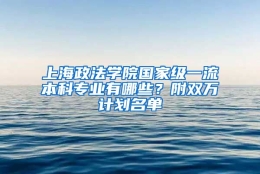 上海政法学院国家级一流本科专业有哪些？附双万计划名单